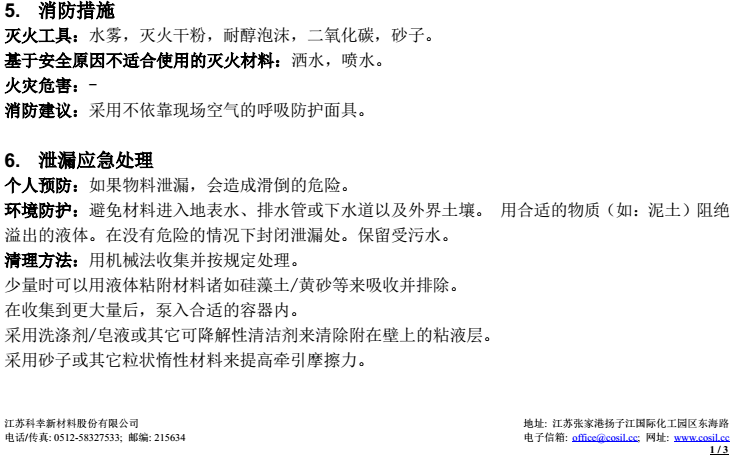 5. 消防措施

灭火工具：水雾，灭火干粉，耐醇泡沫，二氧化碳，砂子。

基于安全原因不适合使用的灭火材料：洒水，喷水。

火灾危害：–

消防建议：采用不依靠现场空气的呼吸防护面具。

6. 泄漏应急处理

个人预防：如果物料泄漏，会造成滑倒的危险。

环境防护：避免材料进入地表水、排水管或下水道以及外界土壤。 用合适的物质（如：泥土）阻绝溢出的液体。在没有危险的情况下封闭泄漏处。保留受污水。

清理方法：用机械法收集并按规定处理。

少量时可以用液体粘附材料诸如硅藻土/黄砂等来吸收并排除。

在收集到更大量后，泵入合适的容器内。

采用洗涤剂/皂液或其它可降解性清洁剂来清除附在壁上的粘液层。

采用砂子或其它粒状惰性材料来提高牵引摩擦力。

江苏科幸新材料股份有限公司
电话/传真: 0512-58327533; 邮编: 215634

地址: 江苏张家港扬子江国际化工园区东海路
电子信箱: office@cosil.cc; 网址: www.cosil.cc

1 / 3